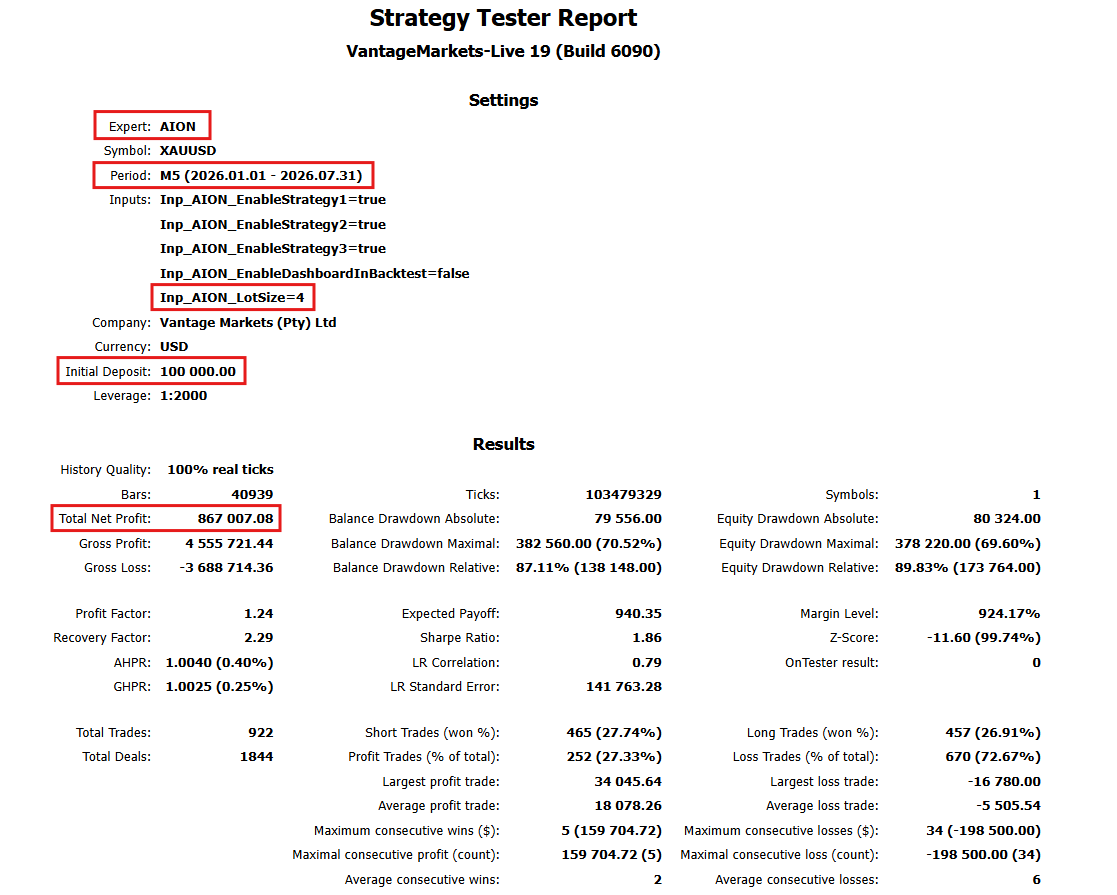 Strategy Tester Report
VantageMarkets-Live 19 (Build 6090)

Settings

Expert: AION
Symbol: XAUUSD
Period: M5 (2026.01.01 - 2026.07.31)
Inputs: Inp_AION_EnableStrategy1=true
Inp_AION_EnableStrategy2=true
Inp_AION_EnableStrategy3=true
Inp_AION_EnableDashboardInBacktest=false
Inp_AION_LotSize=4
Company: Vantage Markets (Pty) Ltd
Currency: USD
Initial Deposit: 100 000.00
Leverage: 1:2000

Results

History Quality: 100% real ticks

| | | | | | |
|---|---|---|---|---|---|
| Bars: | 40939 | Ticks: | 103479329 | Symbols: | 1 |
| Total Net Profit: | 867 007.08 | Balance Drawdown Absolute: | 79 556.00 | Equity Drawdown Absolute: | 80 324.00 |
| Gross Profit: | 4 555 721.44 | Balance Drawdown Maximal: | 382 560.00 (70.52%) | Equity Drawdown Maximal: | 378 220.00 (69.60%) |
| Gross Loss: | -3 688 714.36 | Balance Drawdown Relative: | 87.11% (138 148.00) | Equity Drawdown Relative: | 89.83% (173 764.00) |
| Profit Factor: | 1.24 | Expected Payoff: | 940.35 | Margin Level: | 924.17% |
| Recovery Factor: | 2.29 | Sharpe Ratio: | 1.86 | Z-Score: | -11.60 (99.74%) |
| AHPR: | 1.0040 (0.40%) | LR Correlation: | 0.79 | OnTester result: | 0 |
| GHPR: | 1.0025 (0.25%) | LR Standard Error: | 141 763.28 | | |
| Total Trades: | 922 | Short Trades (won %): | 465 (27.74%) | Long Trades (won %): | 457 (26.91%) |
| Total Deals: | 1844 | Profit Trades (% of total): | 252 (27.33%) | Loss Trades (% of total): | 670 (72.67%) |
| | | Largest profit trade: | 34 045.64 | Largest loss trade: | -16 780.00 |
| | | Average profit trade: | 18 078.26 | Average loss trade: | -5 505.54 |
| | | Maximum consecutive wins ($): | 5 (159 704.72) | Maximum consecutive losses ($): | 34 (-198 500.00) |
| | | Maximal consecutive profit (count): | 159 704.72 (5) | Maximal consecutive loss (count): | -198 500.00 (34) |
| | | Average consecutive wins: | 2 | Average consecutive losses: | 6 |